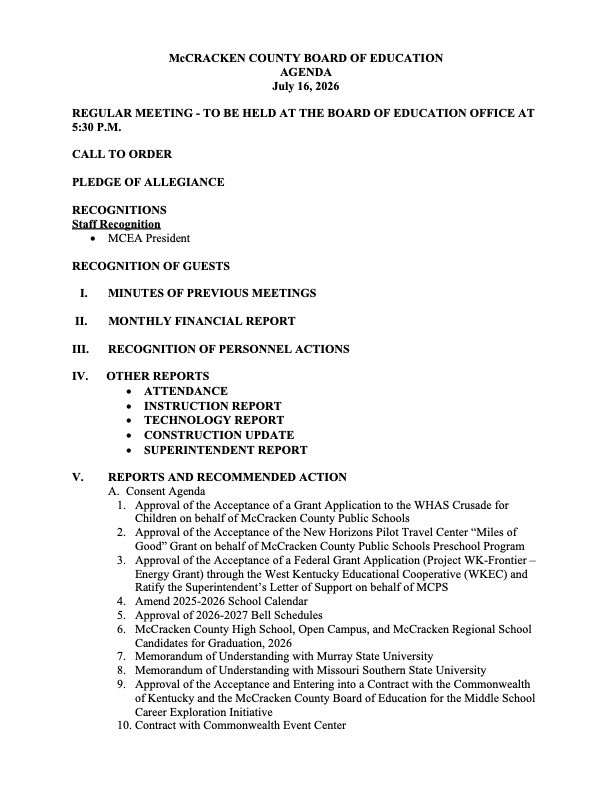 McCRACKEN COUNTY BOARD OF EDUCATION
AGENDA
July 16, 2026

REGULAR MEETING - TO BE HELD AT THE BOARD OF EDUCATION OFFICE AT 5:30 P.M.

CALL TO ORDER

PLEDGE OF ALLEGIANCE

RECOGNITIONS
Staff Recognition
• MCEA President

RECOGNITION OF GUESTS

I. MINUTES OF PREVIOUS MEETINGS

II. MONTHLY FINANCIAL REPORT

III. RECOGNITION OF PERSONNEL ACTIONS

IV. OTHER REPORTS
• ATTENDANCE
• INSTRUCTION REPORT
• TECHNOLOGY REPORT
• CONSTRUCTION UPDATE
• SUPERINTENDENT REPORT

V. REPORTS AND RECOMMENDED ACTION
A. Consent Agenda
1. Approval of the Acceptance of a Grant Application to the WHAS Crusade for Children on behalf of McCracken County Public Schools
2. Approval of the Acceptance of the New Horizons Pilot Travel Center "Miles of Good" Grant on behalf of McCracken County Public Schools Preschool Program
3. Approval of the Acceptance of a Federal Grant Application (Project WK-Frontier – Energy Grant) through the West Kentucky Educational Cooperative (WKEC) and Ratify the Superintendent's Letter of Support on behalf of MCPS
4. Amend 2025-2026 School Calendar
5. Approval of 2026-2027 Bell Schedules
6. McCracken County High School, Open Campus, and McCracken Regional School Candidates for Graduation, 2026
7. Memorandum of Understanding with Murray State University
8. Memorandum of Understanding with Missouri Southern State University
9. Approval of the Acceptance and Entering into a Contract with the Commonwealth of Kentucky and the McCracken County Board of Education for the Middle School Career Exploration Initiative
10. Contract with Commonwealth Event Center